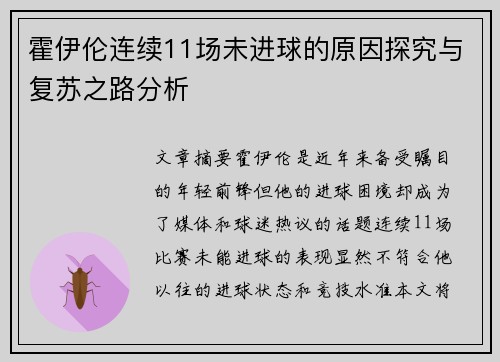 霍伊伦连续11场未进球的原因探究与复苏之路分析

文章摘要霍伊伦是近年来备受瞩目的年轻前锋但他的进球困境却成为了媒体和球迷热议的话题连续11场比赛未能进球的表现显然不符合他以往的进球状态和竞技水准本文将